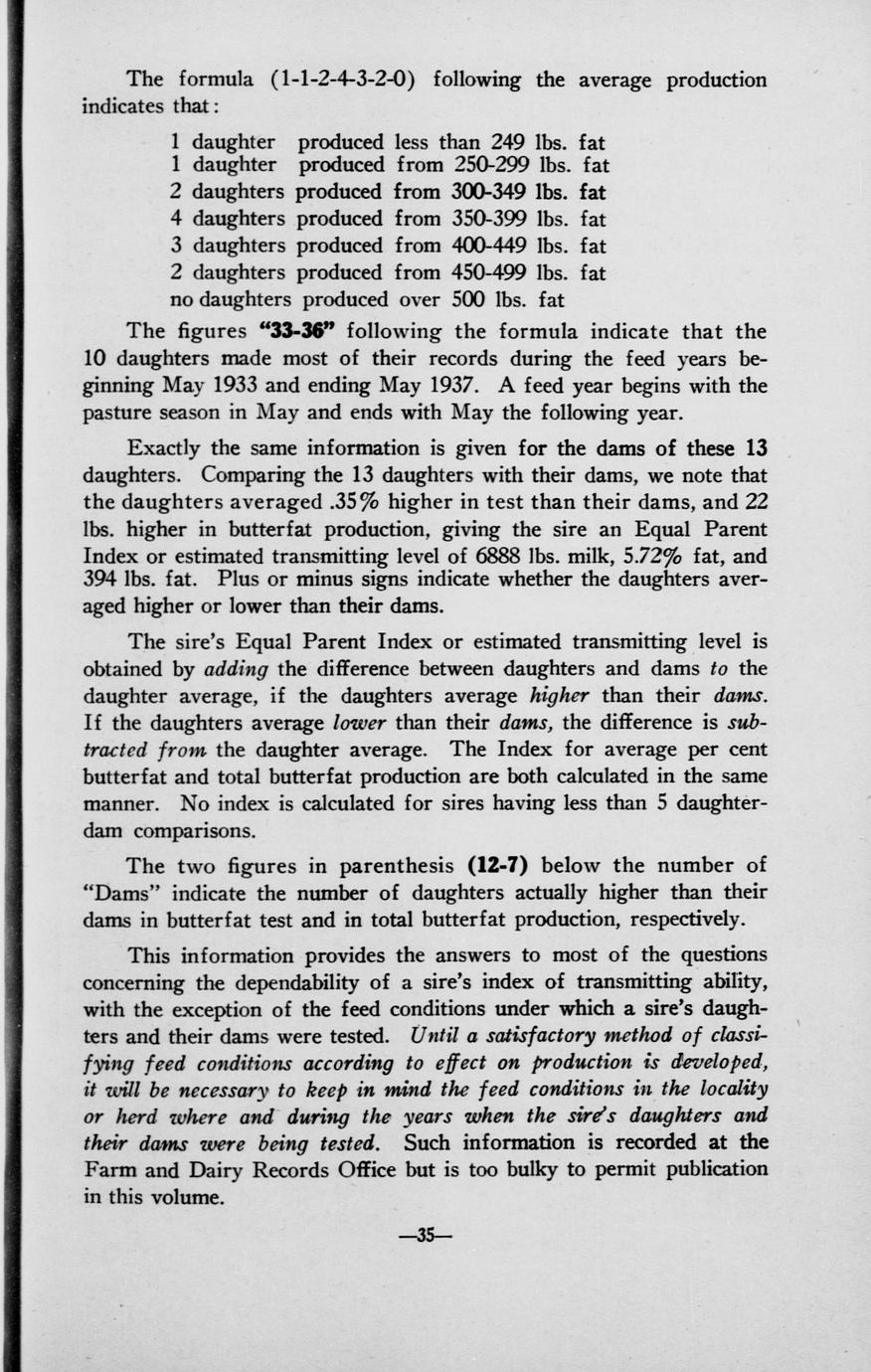 The formula (1-1-2-4-3-2-0) following the average production indicates that:

1 daughter produced less than 249 lbs. fat
1 daughter produced from 250-299 lbs. fat
2 daughters produced from 300-349 lbs. fat
4 daughters produced from 350-399 lbs. fat
3 daughters produced from 400-449 lbs. fat
2 daughters produced from 450-499 lbs. fat
no daughters produced over 500 lbs. fat

The figures "33-36" following the formula indicate that the 10 daughters made most of their records during the feed years beginning May 1933 and ending May 1937. A feed year begins with the pasture season in May and ends with May the following year.

Exactly the same information is given for the dams of these 13 daughters. Comparing the 13 daughters with their dams, we note that the daughters averaged .35% higher in test than their dams, and 22 lbs. higher in butterfat production, giving the sire an Equal Parent Index or estimated transmitting level of 6888 lbs. milk, 5.72% fat, and 394 lbs. fat. Plus or minus signs indicate whether the daughters averaged higher or lower than their dams.

The sire's Equal Parent Index or estimated transmitting level is obtained by adding the difference between daughters and dams to the daughter average, if the daughters average higher than their dams. If the daughters average lower than their dams, the difference is subtracted from the daughter average. The Index for average per cent butterfat and total butterfat production are both calculated in the same manner. No index is calculated for sires having less than 5 daughter-dam comparisons.

The two figures in parenthesis (12-7) below the number of "Dams" indicate the number of daughters actually higher than their dams in butterfat test and in total butterfat production, respectively.

This information provides the answers to most of the questions concerning the dependability of a sire's index of transmitting ability, with the exception of the feed conditions under which a sire's daughters and their dams were tested. Until a satisfactory method of classifying feed conditions according to effect on production is developed, it will be necessary to keep in mind the feed conditions in the locality or herd where and during the years when the sire's daughters and their dams were being tested. Such information is recorded at the Farm and Dairy Records Office but is too bulky to permit publication in this volume.

—35—